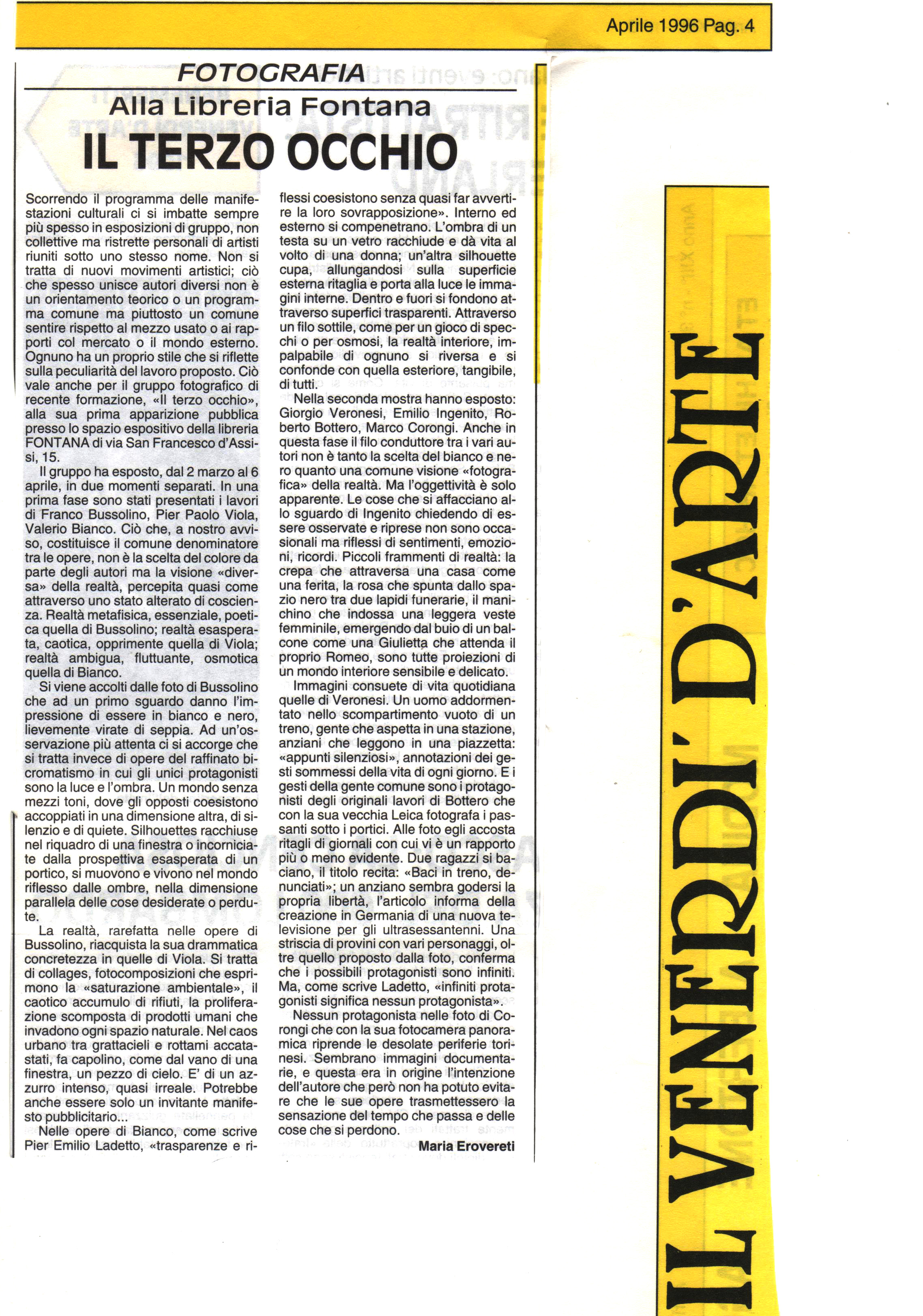 Aprile 1996 Pag. 4

FOTOGRAFIA

Alla Libreria Fontana

IL TERZO OCCHIO

Scorrendo il programma delle manifestazioni culturali ci si imbatte sempre più spesso in esposizioni di gruppo, non collettive ma ristrette personali di artisti riuniti sotto uno stesso nome. Non si tratta di nuovi movimenti artistici; ciò che spesso unisce autori diversi non è un orientamento teorico o un programma comune ma piuttosto un comune sentire rispetto al mezzo usato o ai rapporti col mercato o il mondo esterno. Ognuno ha un proprio stile che si riflette sulla peculiarità del lavoro proposto. Ciò vale anche per il gruppo fotografico di recente formazione, «Il terzo occhio», alla sua prima apparizione pubblica presso lo spazio espositivo della libreria FONTANA di via San Francesco d'Assisi, 15.

Il gruppo ha esposto, dal 2 marzo al 6 aprile, in due momenti separati. In una prima fase sono stati presentati i lavori di Franco Bussolino, Pier Paolo Viola, Valerio Bianco. Ciò che, a nostro avviso, costituisce il comune denominatore tra le opere, non è la scelta del colore da parte degli autori ma la visione «diversa» della realtà, percepita quasi come attraverso uno stato alterato di coscienza. Realtà metafisica, essenziale, poetica quella di Bussolino; realtà esasperata, caotica, opprimente quella di Viola; realtà ambigua, fluttuante, osmotica quella di Bianco.

Si viene accolti dalle foto di Bussolino che ad un primo sguardo danno l'impressione di essere in bianco e nero, lievemente virate di seppia. Ad un'osservazione più attenta ci si accorge che si tratta invece di opere del raffinato bicromatismo in cui gli unici protagonisti sono la luce e l'ombra. Un mondo senza mezzi toni, dove gli opposti coesistono accoppiati in una dimensione altra, di silenzio e di quiete. Silhouettes racchiuse nel riquadro di una finestra o incorniciate dalla prospettiva esasperata di un portico, si muovono e vivono nel mondo riflesso dalle ombre, nella dimensione parallela delle cose desiderate o perdute.

La realtà, rarefatta nelle opere di Bussolino, riacquista la sua drammatica concretezza in quelle di Viola. Si tratta di collages, fotocomposizioni che esprimono la «saturazione ambientale», il caotico accumulo di rifiuti, la proliferazione scomposta di prodotti umani che invadono ogni spazio naturale. Nel caos urbano tra grattacieli e rottami accatastati, fa capolino, come dal vano di una finestra, un pezzo di cielo. E' di un azzurro intenso, quasi irreale. Potrebbe anche essere solo un invitante manifesto pubblicitario...

Nelle opere di Bianco, come scrive Pier Emilio Ladetto, «trasparenze e riflessi coesistono senza quasi far avvertire la loro sovrapposizione». Interno ed esterno si compenetrano. L'ombra di un testa su un vetro racchiude e dà vita al volto di una donna; un'altra silhouette cupa, allungandosi sulla superficie esterna ritaglia e porta alla luce le immagini interne. Dentro e fuori si fondono attraverso superfici trasparenti. Attraverso un filo sottile, come per un gioco di specchi o per osmosi, la realtà interiore, impalpabile di ognuno si riversa e si confonde con quella esteriore, tangibile, di tutti.

Nella seconda mostra hanno esposto: Giorgio Veronesi, Emilio Ingenito, Roberto Bottero, Marco Corongi. Anche in questa fase il filo conduttore tra i vari autori non è tanto la scelta del bianco e nero quanto una comune visione «fotografica» della realtà. Ma l'oggettività è solo apparente. Le cose che si affacciano allo sguardo di Ingenito chiedendo di essere osservate e riprese non sono occasionali ma riflessi di sentimenti, emozioni, ricordi. Piccoli frammenti di realtà: la crepa che attraversa una casa come una ferita, la rosa che spunta dallo spazio nero tra due lapidi funerarie, il manichino che indossa una leggera veste femminile, emergendo dal buio di un balcone come una Giulietta che attenda il proprio Romeo, sono tutte proiezioni di un mondo interiore sensibile e delicato.

Immagini consuete di vita quotidiana quelle di Veronesi. Un uomo addormentato nello scompartimento vuoto di un treno, gente che aspetta in una stazione, anziani che leggono in una piazzetta: «appunti silenziosi», annotazioni dei gesti sommessi della vita di ogni giorno. E i gesti della gente comune sono i protagonisti degli originali lavori di Bottero che con la sua vecchia Leica fotografa i passanti sotto i portici. Alle foto egli accosta ritagli di giornali con cui vi è un rapporto più o meno evidente. Due ragazzi si baciano, il titolo recita: «Baci in treno, denunciati»; un anziano sembra godersi la propria libertà, l'articolo informa della creazione in Germania di una nuova televisione per gli ultrasessantenni. Una striscia di provini con vari personaggi, oltre quello proposto dalla foto, conferma che i possibili protagonisti sono infiniti. Ma, come scrive Ladetto, «infiniti protagonisti significa nessun protagonista».

Nessun protagonista nelle foto di Corongi che con la sua fotocamera panoramica riprende le desolate periferie torinesi. Sembrano immagini documentarie, e questa era in origine l'intenzione dell'autore che però non ha potuto evitare che le sue opere trasmettessero la sensazione del tempo che passa e delle cose che si perdono.

Maria Erovereti

IL VENERDI' D'ARTE